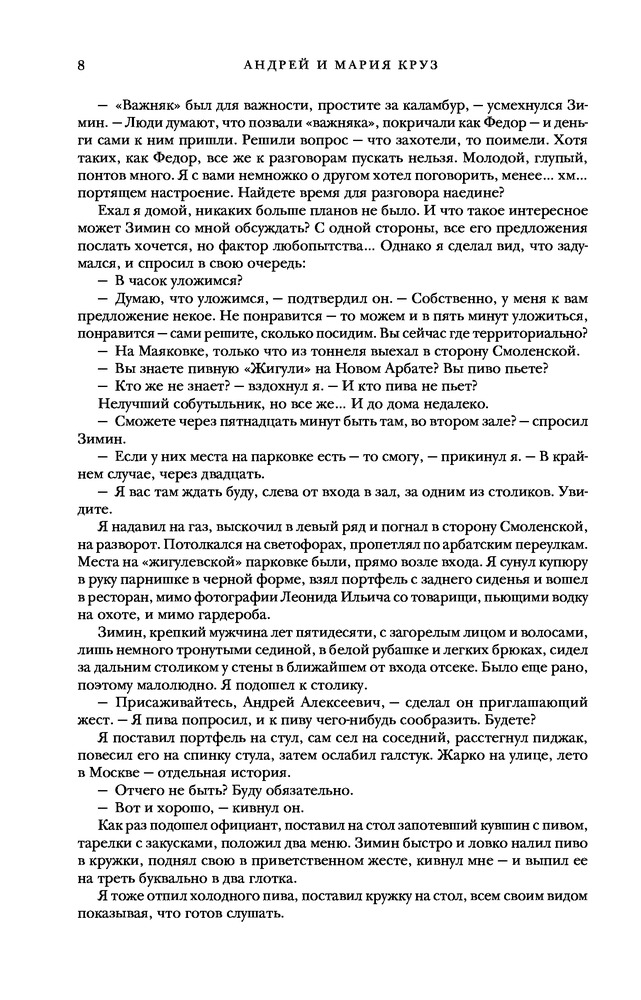 8

АНДРЕЙ И МАРИЯ КРУЗ

— «Важняк» был для важности, простите за каламбур, — усмехнулся Зимин. — Люди думают, что позвали «важняка», покричали как Федор — и деньги сами к ним пришли. Решили вопрос — что захотели, то поимели. Хотя таких, как Федор, все же к разговорам пускать нельзя. Молодой, глупый, понтов много. Я с вами немножко о другом хотел поговорить, менее... хм... портящем настроение. Найдете время для разговора наедине?

Ехал я домой, никаких больше планов не было. И что такое интересное может Зимин со мной обсуждать? С одной стороны, все его предложения послать хочется, но фактор любопытства... Однако я сделал вид, что задумался, и спросил в свою очередь:

— В часок уложимся?

— Думаю, что уложимся, — подтвердил он. — Собственно, у меня к вам предложение некое. Не понравится — то можем и в пять минут уложиться, понравится — сами решите, сколько посидим. Вы сейчас где территориально?

— На Маяковке, только что из тоннеля выехал в сторону Смоленской.

— Вы знаете пивную «Жигули» на Новом Арбате? Вы пиво пьете?

— Кто же не знает? — вздохнул я. — И кто пива не пьет?

Нелучший собутыльник, но все же... И до дома недалеко.

— Сможете через пятнадцать минут быть там, во втором зале? — спросил Зимин.

— Если у них места на парковке есть — то смогу, — прикинул я. — В крайнем случае, через двадцать.

— Я вас там ждать буду, слева от входа в зал, за одним из столиков. Увидите.

Я надавил на газ, выскочил в левый ряд и погнал в сторону Смоленской, на разворот. Потолкался на светофорах, пропетлял по арбатским переулкам. Места на «жигулевской» парковке были, прямо возле входа. Я сунул купюру в руку парнишке в черной форме, взял портфель с заднего сиденья и вошел в ресторан, мимо фотографии Леонида Ильича со товарищи, пьющими водку на охоте, и мимо гардероба.

Зимин, крепкий мужчина лет пятидесяти, с загорелым лицом и волосами, лишь немного тронутыми сединой, в белой рубашке и легких брюках, сидел за дальним столиком у стены в ближайшем от входа отсеке. Было еще рано, поэтому малолюдно. Я подошел к столику.

— Присаживайтесь, Андрей Алексеевич, — сделал он приглашающий жест. — Я пива попросил, и к пиву чего-нибудь сообразить. Будете?

Я поставил портфель на стул, сам сел на соседний, расстегнул пиджак, повесил его на спинку стула, затем ослабил галстук. Жарко на улице, лето в Москве — отдельная история.

— Отчего не быть? Буду обязательно.

— Вот и хорошо, — кивнул он.

Как раз подошел официант, поставил на стол запотевший кувшин с пивом, тарелки с закусками, положил два меню. Зимин быстро и ловко налил пиво в кружки, поднял свою в приветственном жесте, кивнул мне — и выпил ее на треть буквально в два глотка.

Я тоже отпил холодного пива, поставил кружку на стол, всем своим видом показывая, что готов слушать.